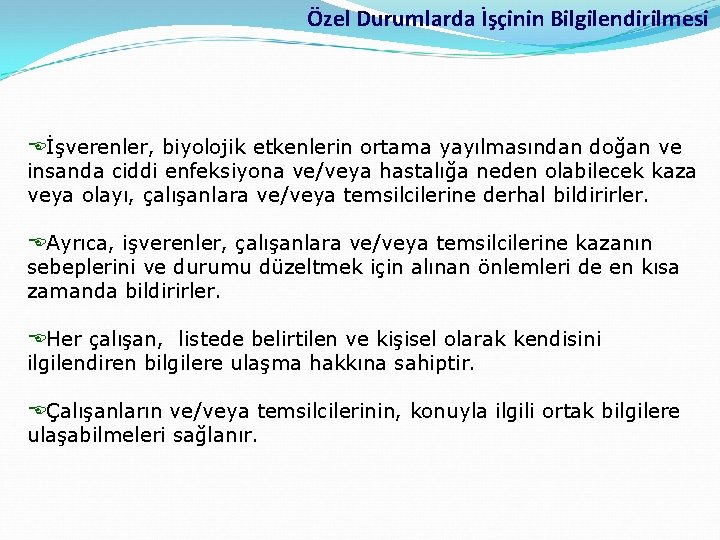 Özel Durumlarda İşçinin Bilgilendirilmesi

İşverenler, biyolojik etkenlerin ortama yayılmasından doğan ve insanda ciddi enfeksiyona ve/veya hastalığa neden olabilecek kaza veya olayı, çalışanlara ve/veya temsilcilerine derhal bildirirler.

Ayrıca, işverenler, çalışanlara ve/veya temsilcilerine kazanın sebeplerini ve durumu düzeltmek için alınan önlemleri de en kısa zamanda bildirirler.

Her çalışan, listede belirtilen ve kişisel olarak kendisini ilgilendiren bilgilere ulaşma hakkına sahiptir.

Çalışanların ve/veya temsilcilerinin, konuyla ilgili ortak bilgilere ulaşabilmeleri sağlanır.